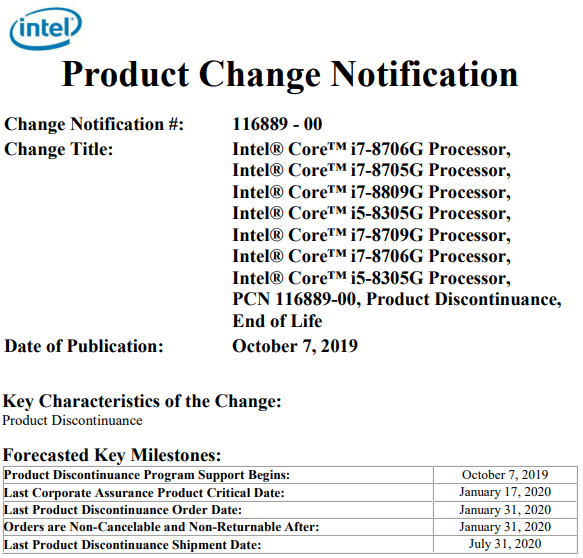 intel

Product Change Notification

Change Notification #: 116889 - 00

Change Title: Intel® Core™ i7-8706G Processor, Intel® Core™ i7-8705G Processor, Intel® Core™ i7-8809G Processor, Intel® Core™ i5-8305G Processor, Intel® Core™ i7-8709G Processor, Intel® Core™ i7-8706G Processor, Intel® Core™ i5-8305G Processor, PCN 116889-00, Product Discontinuance, End of Life

Date of Publication: October 7, 2019

Key Characteristics of the Change:
Product Discontinuance

Forecasted Key Milestones:

| | |
|---|---|
| Product Discontinuance Program Support Begins: | October 7, 2019 |
| Last Corporate Assurance Product Critical Date: | January 17, 2020 |
| Last Product Discontinuance Order Date: | January 31, 2020 |
| Orders are Non-Cancelable and Non-Returnable After: | January 31, 2020 |
| Last Product Discontinuance Shipment Date: | July 31, 2020 |